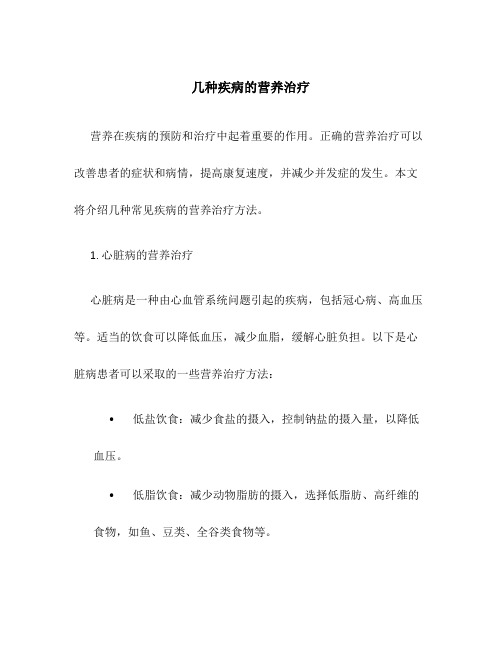 几种疾病的营养治疗

营养在疾病的预防和治疗中起着重要的作用。正确的营养治疗可以改善患者的症状和病情，提高康复速度，并减少并发症的发生。本文将介绍几种常见疾病的营养治疗方法。

1. 心脏病的营养治疗

心脏病是一种由心血管系统问题引起的疾病，包括冠心病、高血压等。适当的饮食可以降低血压，减少血脂，缓解心脏负担。以下是心脏病患者可以采取的一些营养治疗方法：

• 低盐饮食：减少食盐的摄入，控制钠盐的摄入量，以降低血压。

• 低脂饮食：减少动物脂肪的摄入，选择低脂肪、高纤维的食物，如鱼、豆类、全谷类食物等。